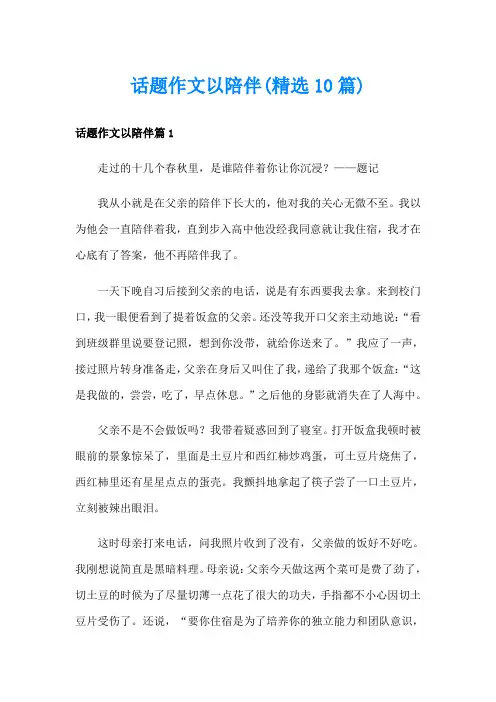 话题作文以陪伴(精选10篇)

话题作文以陪伴篇1

走过的十几个春秋里，是谁陪伴着你让你沉浸？——题记

我从小就是在父亲的陪伴下长大的，他对我的关心无微不至。我以为他会一直陪伴着我，直到步入高中他没经我同意就让我住宿，我才在心底有了答案，他不再陪伴我了。

一天下晚自习后接到父亲的电话，说是有东西要我去拿。来到校门口，我一眼便看到了提着饭盒的父亲。还没等我开口父亲主动地说：“看到班级群里说要登记照，想到你没带，就给你送来了。”我应了一声，接过照片转身准备走，父亲在身后又叫住了我，递给了我那个饭盒：“这是我做的，尝尝，吃了，早点休息。”之后他的身影就消失在了人海中。

父亲不是不会做饭吗？我带着疑惑回到了寝室。打开饭盒我顿时被眼前的景象惊呆了，里面是土豆片和西红柿炒鸡蛋，可土豆片烧焦了，西红柿里还有星星点点的蛋壳。我颤抖地拿起了筷子尝了一口土豆片，立刻被辣出眼泪。

这时母亲打来电话，问我照片收到了没有，父亲做的饭好不好吃。我刚想说简直是黑暗料理。母亲说：父亲今天做这两个菜可是费了劲了，切土豆的时候为了尽量切薄一点花了很大的功夫，手指都不小心因切土豆片受伤了。还说，“要你住宿是为了培养你的独立能力和团队意识，